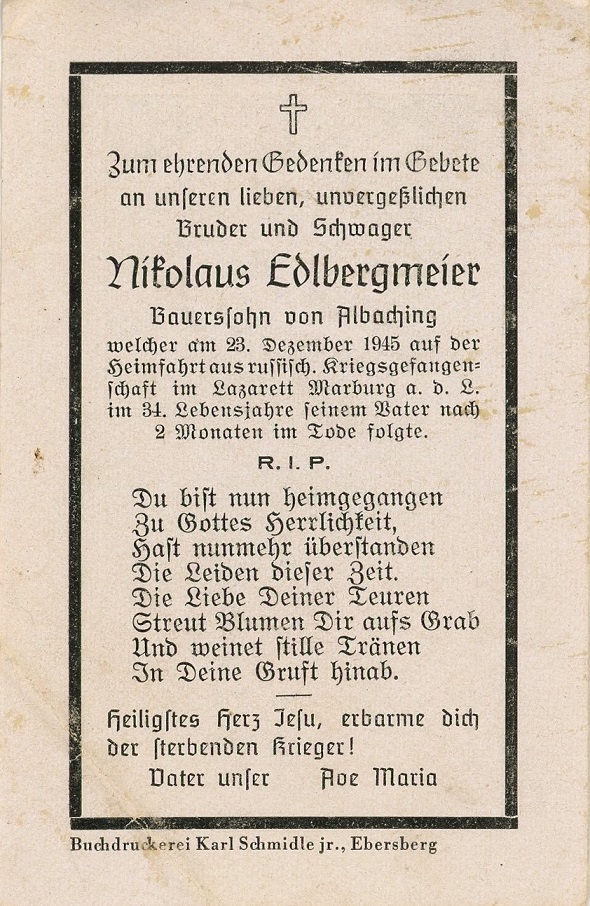 Zum ehrenden Gedenken im Gebete an unseren lieben, unvergeßlichen Bruder und Schwager

Nikolaus Edlbergmeier

Bauerssohn von Albaching

welcher am 23. Dezember 1945 auf der Heimfahrt aus russisch. Kriegsgefangenschaft im Lazarett Marburg a. d. L. im 34. Lebensjahre seinem Vater nach 2 Monaten im Tode folgte.

R. I. P.

Du bist nun heimgegangen
Zu Gottes Herrlichkeit,
Hast nunmehr überstanden
Die Leiden dieser Zeit.
Die Liebe Deiner Teuren
Streut Blumen Dir aufs Grab
Und weinet stille Tränen
In Deine Gruft hinab.

Heiligstes Herz Jesu, erbarme dich der sterbenden Krieger!

Vater unser Ave Maria

Buchdruckerei Karl Schmidle jr., Ebersberg